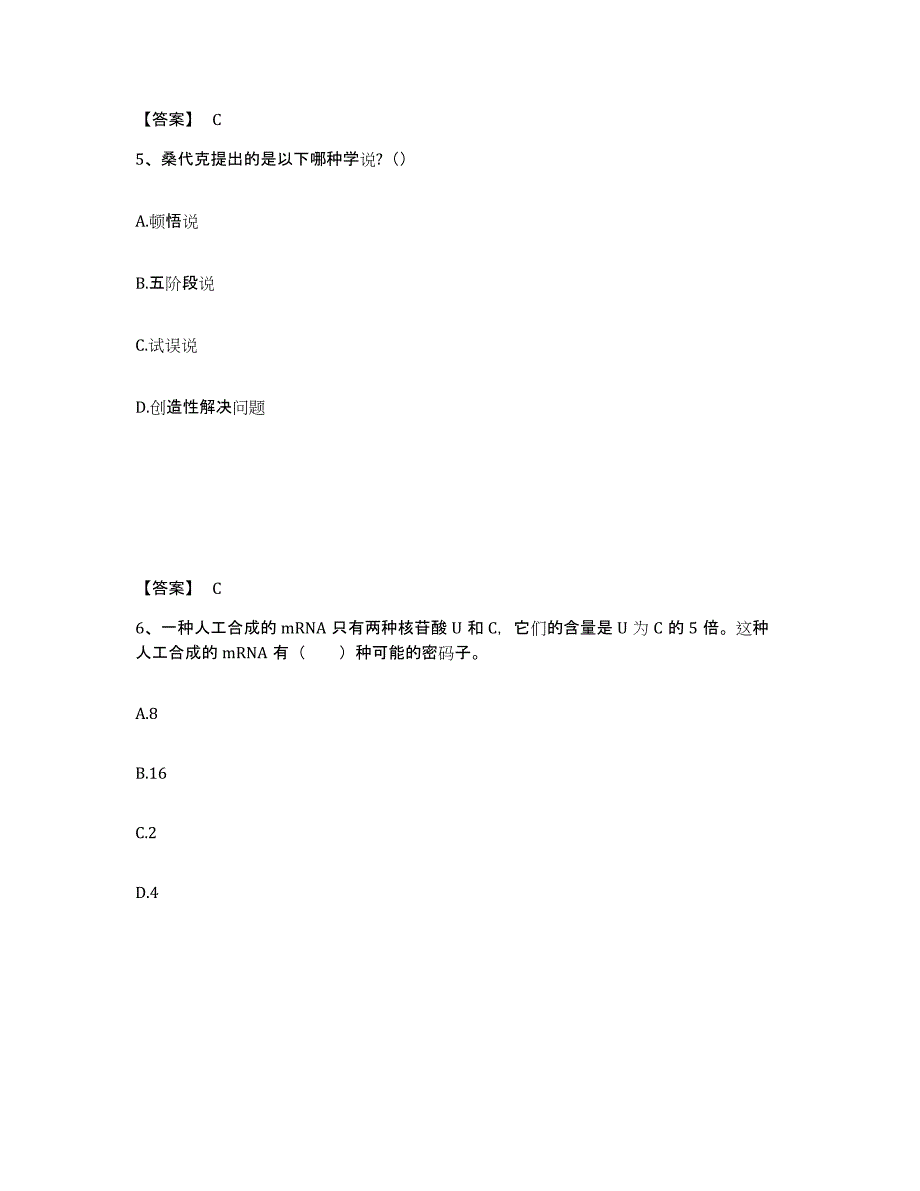 【答案】 C

5、桑代克提出的是以下哪种学说?（）

A.顿悟说

B.五阶段说

C.试误说

D.创造性解决问题

【答案】 C

6、一种人工合成的 mRNA 只有两种核苷酸 U 和 C，它们的含量是 U 为 C 的 5 倍。这种人工合成的 mRNA 有（　　）种可能的密码子。

A.8

B.16

C.2

D.4